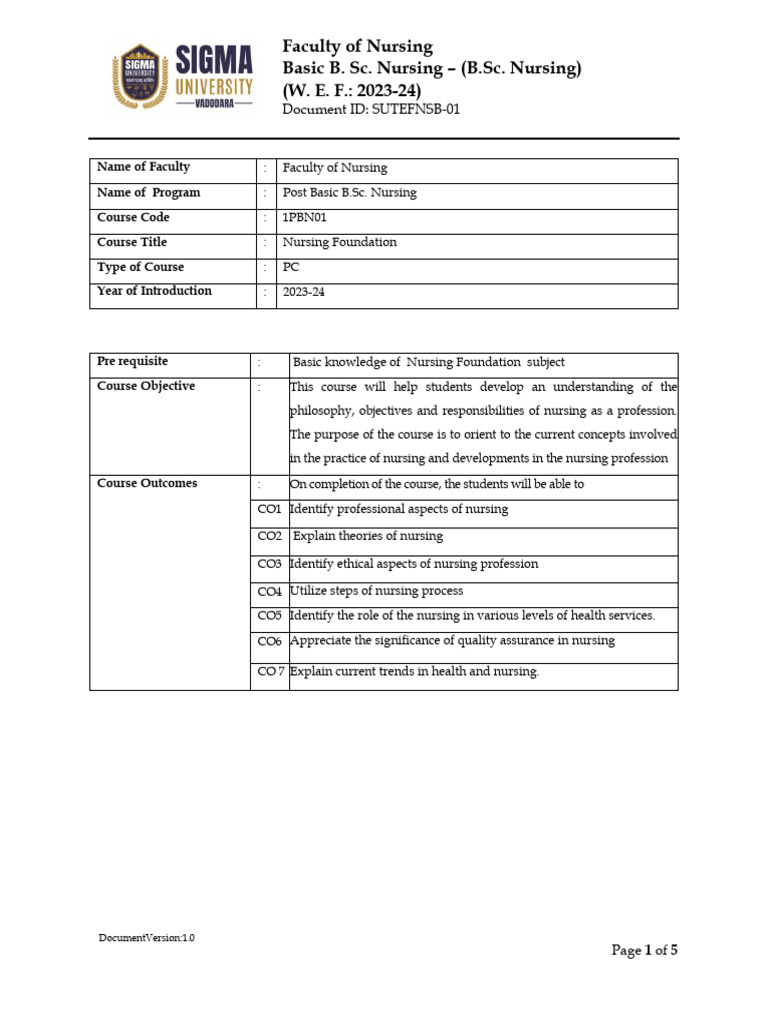 SIGMA UNIVERSITY VADODARA

Faculty of Nursing
Basic B. Sc. Nursing – (B.Sc. Nursing)
(W. E. F.: 2023-24)
Document ID: SUTEFNSB-01

| Name of Faculty | : | Faculty of Nursing |
|---|---|---|
| Name of Program | : | Post Basic B.Sc. Nursing |
| Course Code | : | 1PBN01 |
| Course Title | : | Nursing Foundation |
| Type of Course | : | PC |
| Year of Introduction | : | 2023-24 |

| Pre requisite | : | Basic knowledge of Nursing Foundation subject |
|---|---|---|
| Course Objective | : | This course will help students develop an understanding of the philosophy, objectives and responsibilities of nursing as a profession. The purpose of the course is to orient to the current concepts involved in the practice of nursing and developments in the nursing profession |
| Course Outcomes | : | On completion of the course, the students will be able to |
| | CO1 | Identify professional aspects of nursing |
| | CO2 | Explain theories of nursing |
| | CO3 | Identify ethical aspects of nursing profession |
| | CO4 | Utilize steps of nursing process |
| | CO5 | Identify the role of the nursing in various levels of health services. |
| | CO6 | Appreciate the significance of quality assurance in nursing |
| | CO 7 | Explain current trends in health and nursing. |

DocumentVersion:1.0

Page 1 of 5